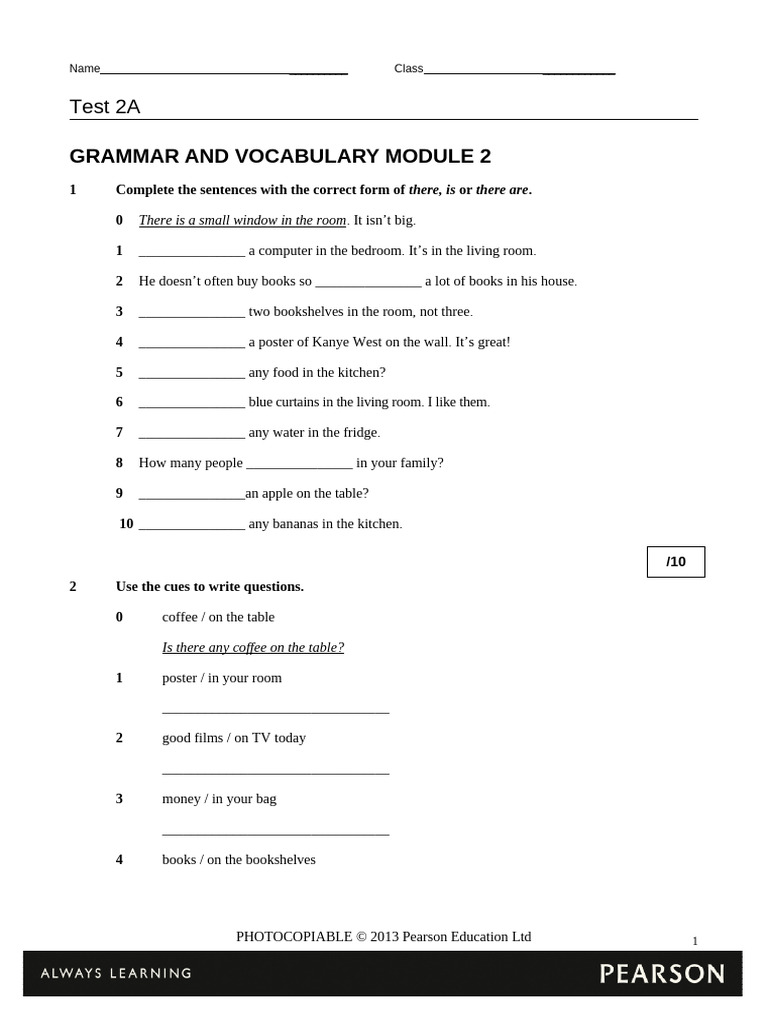 Name____ Class____

Test 2A

GRAMMAR AND VOCABULARY MODULE 2

1 Complete the sentences with the correct form of there, is or there are.

0 There is a small window in the room. It isn't big.

1 ____ a computer in the bedroom. It's in the living room.

2 He doesn't often buy books so ____ a lot of books in his house.

3 ____ two bookshelves in the room, not three.

4 ____ a poster of Kanye West on the wall. It's great!

5 ____ any food in the kitchen?

6 ____ blue curtains in the living room. I like them.

7 ____ any water in the fridge.

8 How many people ____ in your family?

9 ____an apple on the table?

10 ____ any bananas in the kitchen.

/10

2 Use the cues to write questions.

0 coffee / on the table

Is there any coffee on the table?

1 poster / in your room

____

2 good films / on TV today

____

3 money / in your bag

____

4 books / on the bookshelves

PHOTOCOPIABLE © 2013 Pearson Education Ltd

1

ALWAYS LEARNING

PEARSON